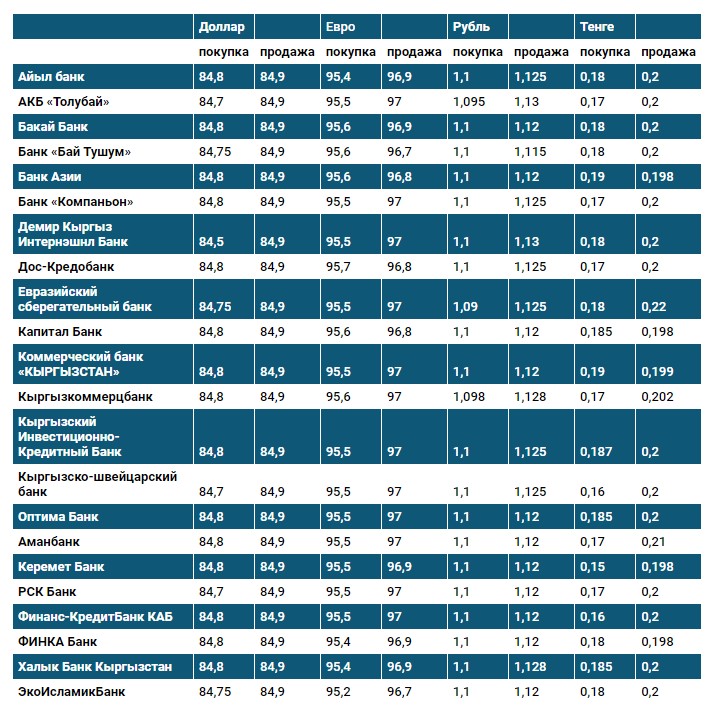 | | Доллар | | Евро | | Рубль | | Тенге | |
|---|---|---|---|---|---|---|---|---|
| | покупка | продажа | покупка | продажа | покупка | продажа | покупка | продажа |
| Айыл банк | 84,8 | 84,9 | 95,4 | 96,9 | 1,1 | 1,125 | 0,18 | 0,2 |
| АКБ «Толубай» | 84,7 | 84,9 | 95,5 | 97 | 1,095 | 1,13 | 0,17 | 0,2 |
| Бакай Банк | 84,8 | 84,9 | 95,6 | 96,9 | 1,1 | 1,12 | 0,18 | 0,2 |
| Банк «Бай Тушум» | 84,75 | 84,9 | 95,6 | 96,7 | 1,1 | 1,115 | 0,18 | 0,2 |
| Банк Азии | 84,8 | 84,9 | 95,6 | 96,8 | 1,1 | 1,12 | 0,19 | 0,198 |
| Банк «Компаньон» | 84,8 | 84,9 | 95,5 | 97 | 1,1 | 1,125 | 0,17 | 0,2 |
| Демир Кыргыз Интернэшнл Банк | 84,5 | 84,9 | 95,5 | 97 | 1,1 | 1,13 | 0,18 | 0,2 |
| Дос-Кредобанк | 84,8 | 84,9 | 95,7 | 96,8 | 1,1 | 1,125 | 0,17 | 0,2 |
| Евразийский сберегательный банк | 84,75 | 84,9 | 95,5 | 97 | 1,09 | 1,125 | 0,18 | 0,22 |
| Капитал Банк | 84,8 | 84,9 | 95,6 | 96,8 | 1,1 | 1,12 | 0,185 | 0,198 |
| Коммерческий банк «КЫРГЫЗСТАН» | 84,8 | 84,9 | 95,5 | 97 | 1,1 | 1,12 | 0,19 | 0,199 |
| Кыргызкоммерцбанк | 84,8 | 84,9 | 95,6 | 97 | 1,098 | 1,128 | 0,17 | 0,202 |
| Кыргызский Инвестиционно-Кредитный Банк | 84,8 | 84,9 | 95,5 | 97 | 1,1 | 1,125 | 0,187 | 0,2 |
| Кыргызско-швейцарский банк | 84,7 | 84,9 | 95,5 | 97 | 1,1 | 1,125 | 0,16 | 0,2 |
| Оптима Банк | 84,8 | 84,9 | 95,5 | 97 | 1,1 | 1,12 | 0,185 | 0,2 |
| Аманбанк | 84,8 | 84,9 | 95,5 | 97 | 1,1 | 1,12 | 0,17 | 0,21 |
| Керемет Банк | 84,8 | 84,9 | 95,5 | 96,9 | 1,1 | 1,12 | 0,15 | 0,198 |
| РСК Банк | 84,7 | 84,9 | 95,5 | 97 | 1,1 | 1,12 | 0,17 | 0,2 |
| Финанс-КредитБанк КАБ | 84,8 | 84,9 | 95,5 | 97 | 1,1 | 1,12 | 0,16 | 0,2 |
| ФИНКА Банк | 84,8 | 84,9 | 95,4 | 96,9 | 1,1 | 1,12 | 0,18 | 0,198 |
| Халык Банк Кыргызстан | 84,8 | 84,9 | 95,4 | 96,9 | 1,1 | 1,128 | 0,185 | 0,2 |
| ЭкоИсламикБанк | 84,75 | 84,9 | 95,2 | 96,7 | 1,1 | 1,12 | 0,18 | 0,2 |